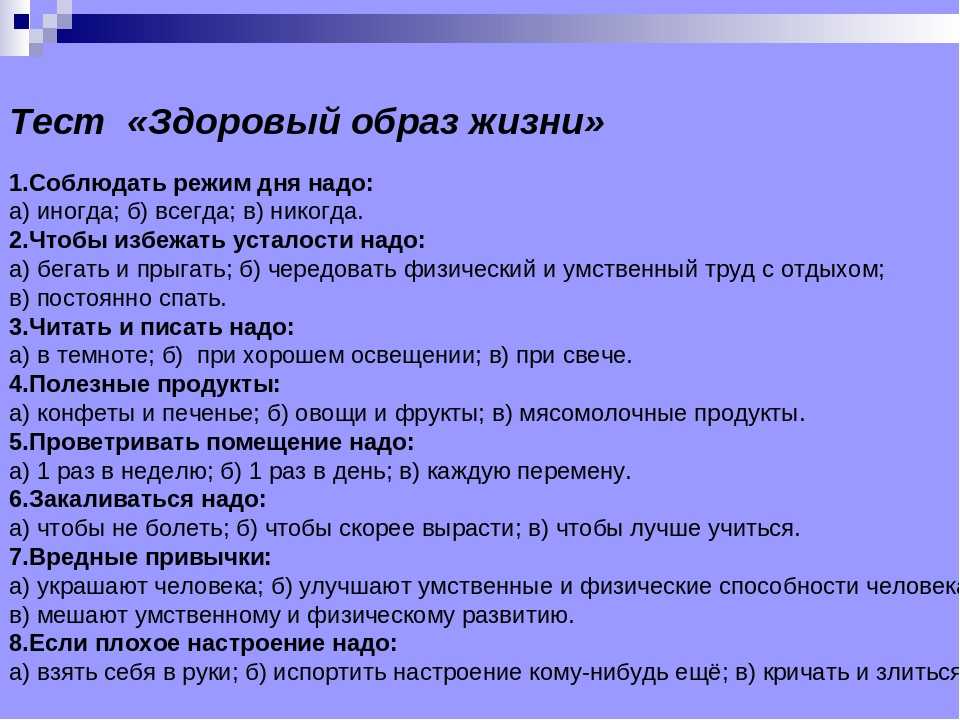 Тест «Здоровый образ жизни»

1.Соблюдать режим дня надо:
а) иногда; б) всегда; в) никогда.
2.Чтобы избежать усталости надо:
а) бегать и прыгать; б) чередовать физический и умственный труд с отдыхом;
в) постоянно спать.
3.Читать и писать надо:
а) в темноте; б) при хорошем освещении; в) при свече.
4.Полезные продукты:
а) конфеты и печенье; б) овощи и фрукты; в) мясомолочные продукты.
5.Проветривать помещение надо:
а) 1 раз в неделю; б) 1 раз в день; в) каждую перемену.
6.Закаливаться надо:
а) чтобы не болеть; б) чтобы скорее вырасти; в) чтобы лучше учиться.
7.Вредные привычки:
а) украшают человека; б) улучшают умственные и физические способности человека
в) мешают умственному и физическому развитию.
8.Если плохое настроение надо:
а) взять себя в руки; б) испортить настроение кому-нибудь ещё; в) кричать и злиться